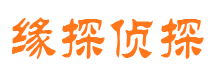 缘探侦探